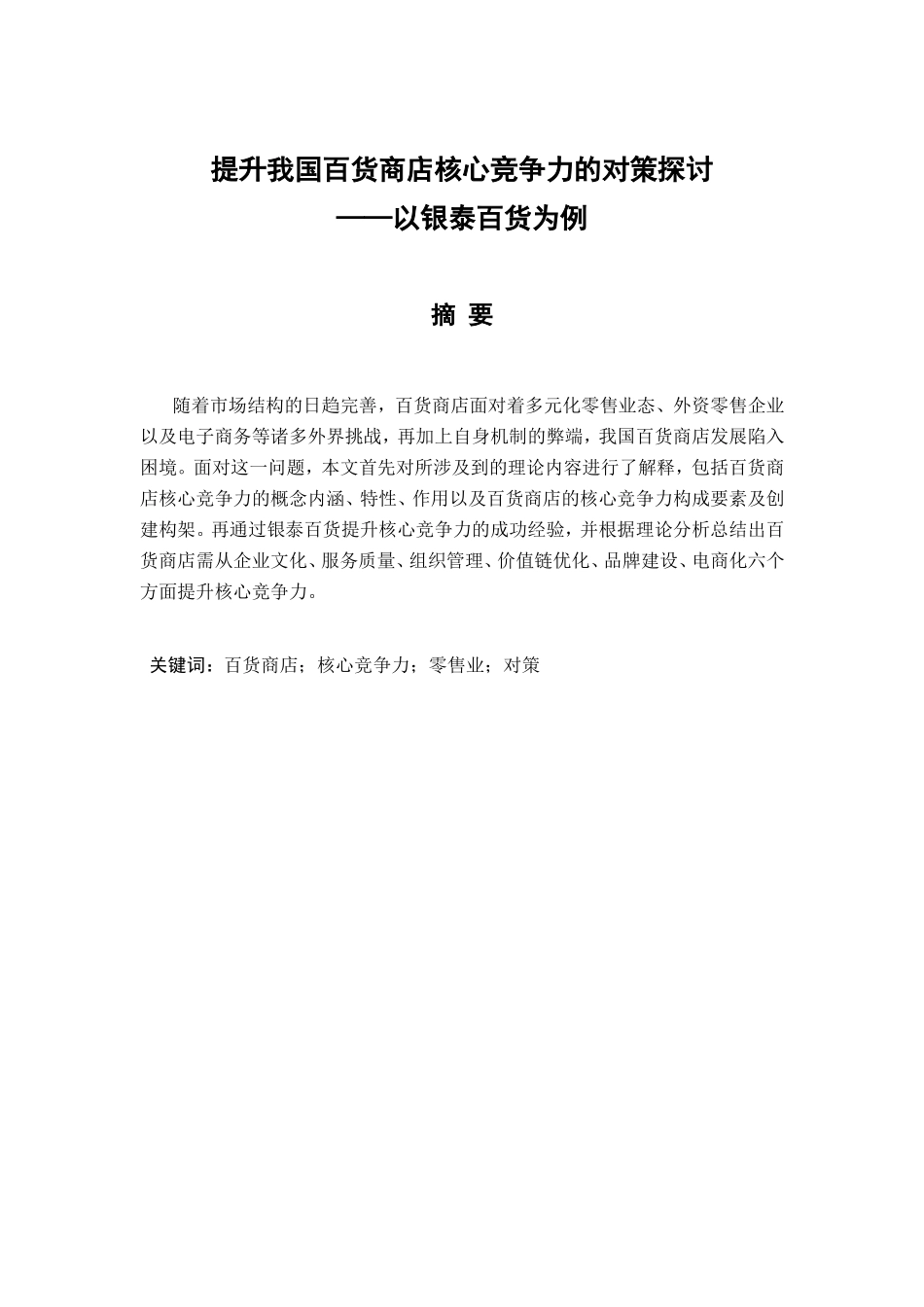 提升我国百货商店核心竞争力的对策探讨
——以银泰百货为例

摘 要

随着市场结构的日趋完善，百货商店面对着多元化零售业态、外资零售企业以及电子商务等诸多外界挑战，再加上自身机制的弊端，我国百货商店发展陷入困境。面对这一问题，本文首先对所涉及到的理论内容进行了解释，包括百货商店核心竞争力的概念内涵、特性、作用以及百货商店的核心竞争力构成要素及创建构架。再通过银泰百货提升核心竞争力的成功经验，并根据理论分析总结出百货商店需从企业文化、服务质量、组织管理、价值链优化、品牌建设、电商化六个方面提升核心竞争力。

关键词：百货商店；核心竞争力；零售业；对策